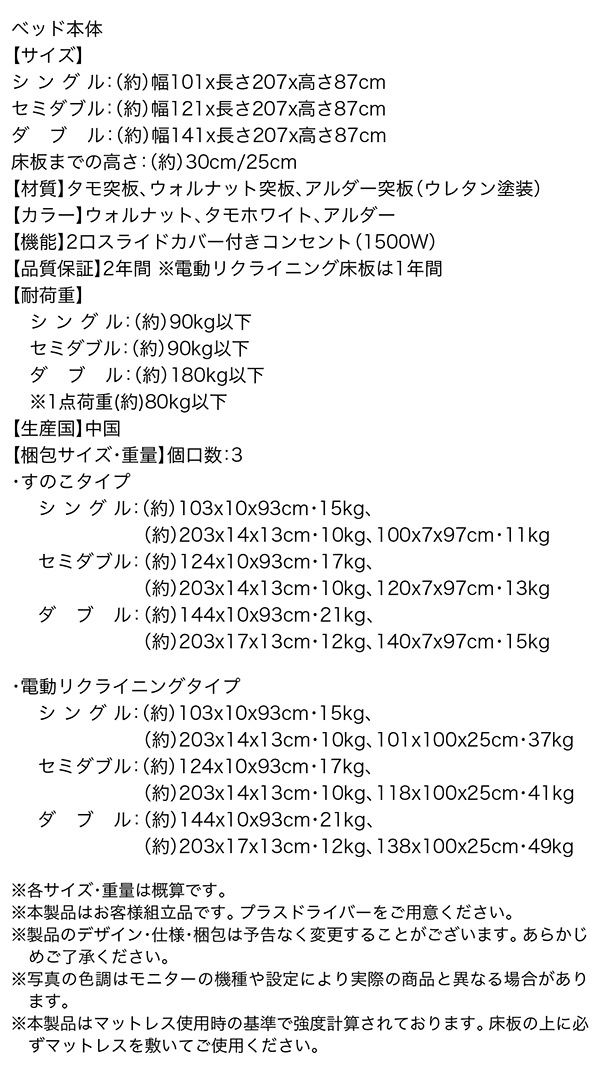 ベッド本体
【サイズ】
シングル:(約)幅101x長さ207x高さ87cm
セミダブル:(約)幅121x長さ207x高さ87cm
ダブル:(約)幅141x長さ207x高さ87cm
床板までの高さ:(約)30cm/25cm
【材質】タモ突板、ウォルナット突板、アルダー突板(ウレタン塗装)
【カラー】ウォルナット、タモホワイト、アルダー
【機能】2口スライドカバー付きコンセント(1500W)
【品質保証】2年間 ※電動リクライニング床板は1年間
【耐荷重】
シングル:(約)90kg以下
セミダブル:(約)90kg以下
ダブル:(約)180kg以下
※1点荷重(約)80kg以下
【生産国】中国
【梱包サイズ・重量】個口数:3
・すのこタイプ
シングル:(約)103x10x93cm・15kg、
(約)203x14x13cm・10kg、100x7x97cm・11kg
セミダブル:(約)124x10x93cm・17kg、
(約)203x14x13cm・10kg、120x7x97cm・13kg
ダブル:(約)144x10x93cm・21kg、
(約)203x17x13cm・12kg、140x7x97cm・15kg

・電動リクライニングタイプ
シングル:(約)103x10x93cm・15kg、
(約)203x14x13cm・10kg、101x100x25cm・37kg
セミダブル:(約)124x10x93cm・17kg、
(約)203x14x13cm・10kg、118x100x25cm・41kg
ダブル:(約)144x10x93cm・21kg、
(約)203x17x13cm・12kg、138x100x25cm・49kg

※各サイズ・重量は概算です。
※本製品はお客様組立品です。プラスドライバーをご用意ください。
※製品のデザイン・仕様・梱包は予告なく変更することがございます。あらかじめご了承ください。
※写真の色調はモニターの機種や設定により実際の商品と異なる場合があります。
※本製品はマットレス使用時の基準で強度計算されております。床板の上に必ずマットレスを敷いてご使用ください。